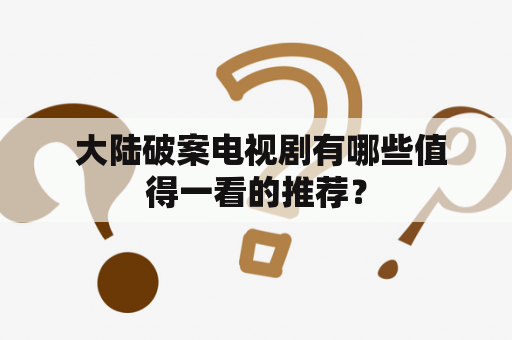 大陆破案电视剧有哪些值得一看的推荐？